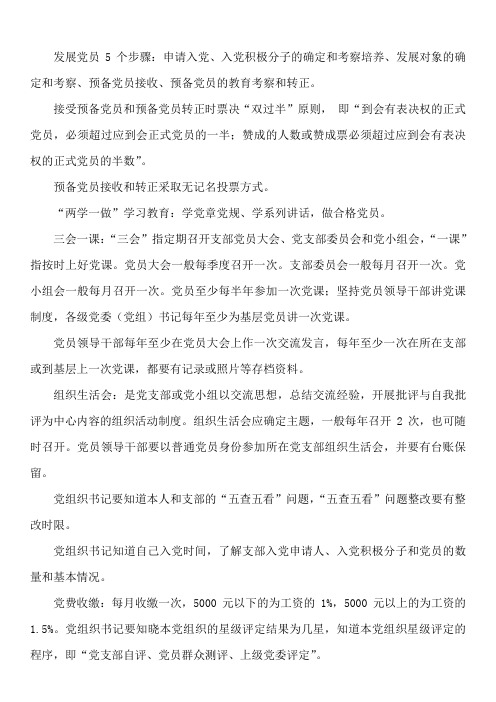 发展党员 5 个步骤：申请入党、入党积极分子的确定和考察培养、发展对象的确定和考察、预备党员接收、预备党员的教育考察和转正。

接受预备党员和预备党员转正时票决“双过半”原则，即“到会有表决权的正式党员，必须超过应到会正式党员的一半；赞成的人数或赞成票必须超过应到会有表决权的正式党员的半数”。

预备党员接收和转正采取无记名投票方式。

“两学一做”学习教育：学党章党规、学系列讲话，做合格党员。

三会一课：“三会”指定期召开支部党员大会、党支部委员会和党小组会，“一课”指按时上好党课。党员大会一般每季度召开一次。支部委员会一般每月召开一次。党小组会一般每月召开一次。党员至少每半年参加一次党课；坚持党员领导干部讲党课制度，各级党委（党组）书记每年至少为基层党员讲一次党课。

党员领导干部每年至少在党员大会上作一次交流发言，每年至少一次在所在支部或到基层上一次党课，都要有记录或照片等存档资料。

组织生活会：是党支部或党小组以交流思想，总结交流经验，开展批评与自我批评为中心内容的组织活动制度。组织生活会应确定主题，一般每年召开 2 次，也可随时召开。党员领导干部要以普通党员身份参加所在党支部组织生活会，并要有台账保留。

党组织书记要知道本人和支部的“五查五看”问题，“五查五看”问题整改要有整改时限。

党组织书记知道自己入党时间，了解支部入党申请人、入党积极分子和党员的数量和基本情况。

党费收缴：每月收缴一次，5000 元以下的为工资的 1%，5000 元以上的为工资的 1.5%。党组织书记要知晓本党组织的星级评定结果为几星，知道本党组织星级评定的程序，即“党支部自评、党员群众测评、上级党委评定”。